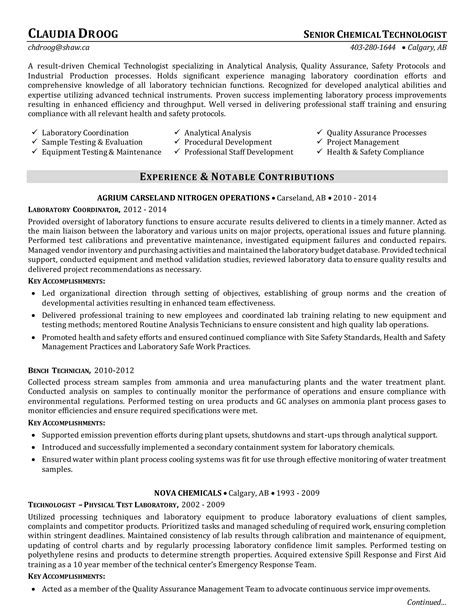 CLAUDIA DROOG

SENIOR CHEMICAL TECHNOLOGIST

chdroog@shaw.ca

403-280-1644 • Calgary, AB

A result-driven Chemical Technologist specializing in Analytical Analysis, Quality Assurance, Safety Protocols and Industrial Production processes. Holds significant experience managing laboratory coordination efforts and comprehensive knowledge of all laboratory technician functions. Recognized for developed analytical abilities and expertise utilizing advanced technical instruments. Proven success implementing laboratory process improvements resulting in enhanced efficiency and throughput. Well versed in delivering professional staff training and ensuring compliance with all relevant health and safety protocols.

✓ Laboratory Coordination
✓ Sample Testing & Evaluation
✓ Equipment Testing & Maintenance
✓ Analytical Analysis
✓ Procedural Development
✓ Professional Staff Development
✓ Quality Assurance Processes
✓ Project Management
✓ Health & Safety Compliance

EXPERIENCE & NOTABLE CONTRIBUTIONS

AGRIUM CARSELAND NITROGEN OPERATIONS • Carseland, AB • 2010 - 2014

LABORATORY COORDINATOR, 2012 - 2014

Provided oversight of laboratory functions to ensure accurate results delivered to clients in a timely manner. Acted as the main liaison between the laboratory and various units on major projects, operational issues and future planning. Performed test calibrations and preventative maintenance, investigated equipment failures and conducted repairs. Managed vendor inventory and purchasing activities and maintained the laboratory budget database. Provided technical support, conducted equipment and method validation studies, reviewed laboratory data to ensure quality results and delivered project recommendations as necessary.

KEY ACCOMPLISHMENTS:

• Led organizational direction through setting of objectives, establishing of group norms and the creation of developmental activities resulting in enhanced team effectiveness.
• Delivered professional training to new employees and coordinated lab training relating to new equipment and testing methods; mentored Routine Analysis Technicians to ensure consistent and high quality lab operations.
• Promoted health and safety efforts and ensured continued compliance with Site Safety Standards, Health and Safety Management Practices and Laboratory Safe Work Practices.

BENCH TECHNICIAN, 2010-2012

Collected process stream samples from ammonia and urea manufacturing plants and the water treatment plant. Conducted analysis on samples to continually monitor the performance of operations and ensure compliance with environmental regulations. Performed testing on urea products and GC analyses on ammonia plant process gases to monitor efficiencies and ensure required specifications were met.

KEY ACCOMPLISHMENTS:

• Supported emission prevention efforts during plant upsets, shutdowns and start-ups through analytical support.
• Introduced and successfully implemented a secondary containment system for laboratory chemicals.
• Ensured water within plant process cooling systems was fit for use through effective monitoring of water treatment samples.

NOVA CHEMICALS • Calgary, AB • 1993 - 2009

TECHNOLOGIST – PHYSICAL TEST LABORATORY, 2002 - 2009

Utilized processing techniques and laboratory equipment to produce laboratory evaluations of client samples, complaints and competitor products. Prioritized tasks and managed scheduling of required work, ensuring completion within stringent deadlines. Maintained consistency of lab results through calibration and maintenance of equipment, updating of control charts and by regularly processing laboratory confidence limit samples. Performed testing on polyethylene resins and products to determine strength properties. Acquired extensive Spill Response and First Aid training as a 10 year member of the technical center's Emergency Response Team.

KEY ACCOMPLISHMENTS:

• Acted as a member of the Quality Assurance Management Team to advocate continuous service improvements.

Continued...